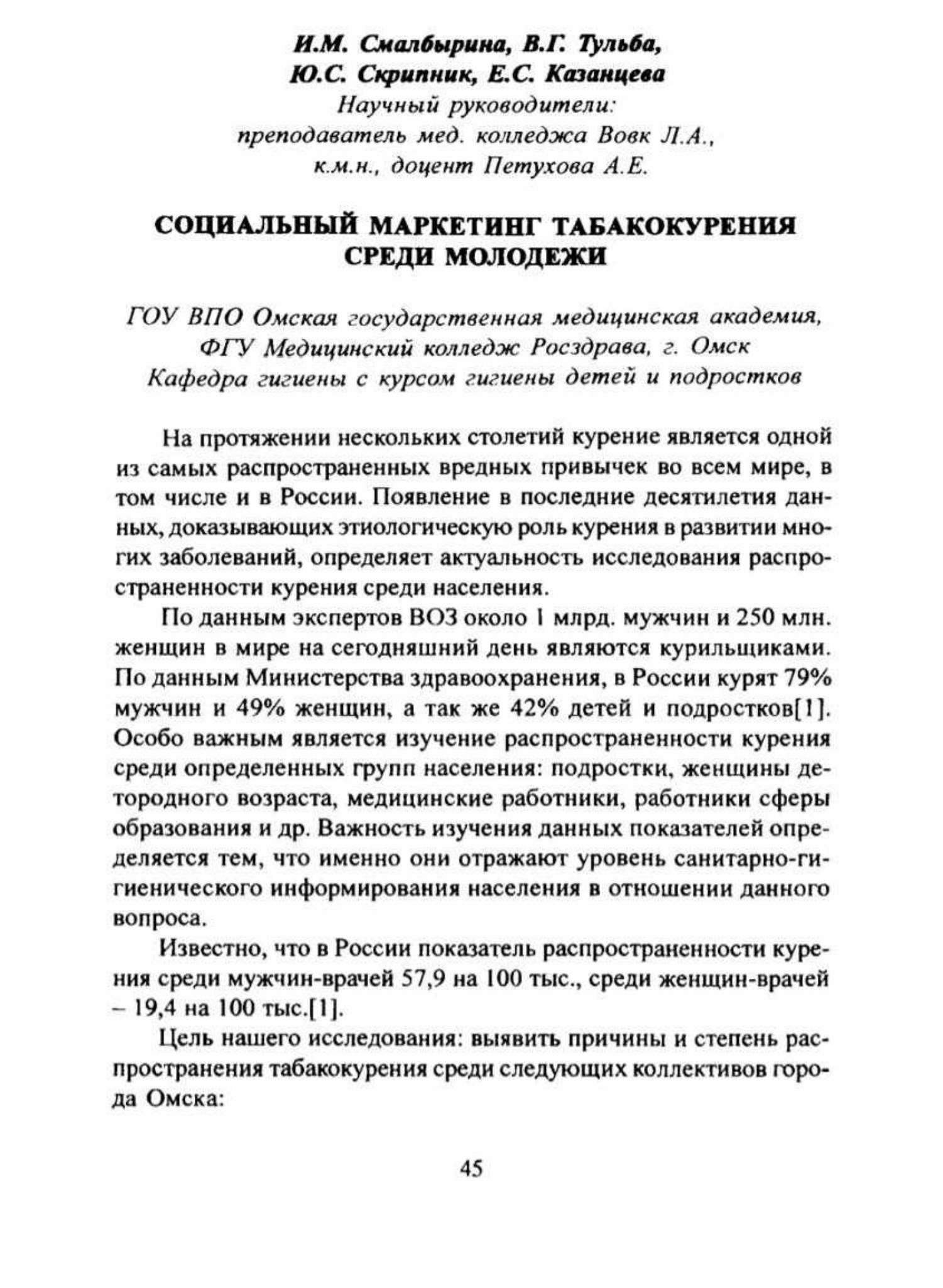 И.М. Смалбырина, В.Г. Тульба,
Ю.С. Скрипник, Е.С. Казанцева
Научный руководители:
преподаватель мед. колледжа Вовк Л.А.,
к.м.н., доцент Петухова А.Е.

СОЦИАЛЬНЫЙ МАРКЕТИНГ ТАБАКОКУРЕНИЯ СРЕДИ МОЛОДЕЖИ

ГОУ ВПО Омская государственная медицинская академия,
ФГУ Медицинский колледж Росздрава, г. Омск
Кафедра гигиены с курсом гигиены детей и подростков

На протяжении нескольких столетий курение является одной из самых распространенных вредных привычек во всем мире, в том числе и в России. Появление в последние десятилетия данных, доказывающих этиологическую роль курения в развитии многих заболеваний, определяет актуальность исследования распространенности курения среди населения.

По данным экспертов ВОЗ около 1 млрд. мужчин и 250 млн. женщин в мире на сегодняшний день являются курильщиками. По данным Министерства здравоохранения, в России курят 79% мужчин и 49% женщин, а так же 42% детей и подростков[1]. Особо важным является изучение распространенности курения среди определенных групп населения: подростки, женщины детородного возраста, медицинские работники, работники сферы образования и др. Важность изучения данных показателей определяется тем, что именно они отражают уровень санитарно-гигиенического информирования населения в отношении данного вопроса.

Известно, что в России показатель распространенности курения среди мужчин-врачей 57,9 на 100 тыс., среди женщин-врачей – 19,4 на 100 тыс.[1].

Цель нашего исследования: выявить причины и степень распространения табакокурения среди следующих коллективов города Омска:

45